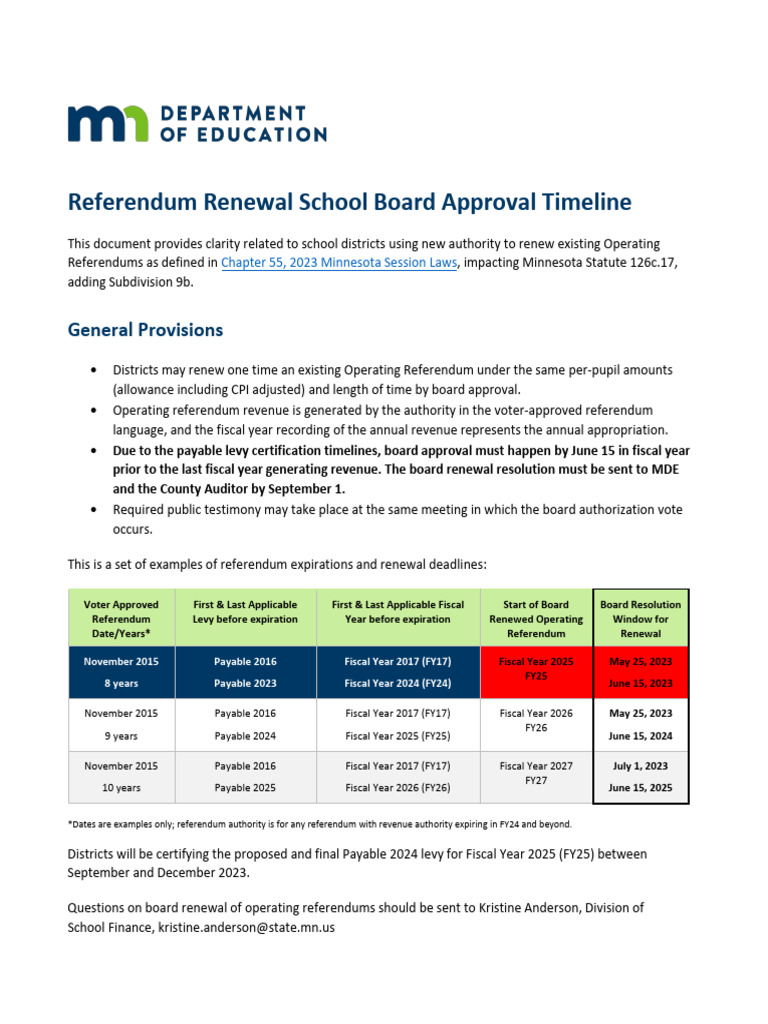 DEPARTMENT OF EDUCATION

Referendum Renewal School Board Approval Timeline

This document provides clarity related to school districts using new authority to renew existing Operating Referendums as defined in Chapter 55, 2023 Minnesota Session Laws, impacting Minnesota Statute 126c.17, adding Subdivision 9b.

General Provisions

• Districts may renew one time an existing Operating Referendum under the same per-pupil amounts (allowance including CPI adjusted) and length of time by board approval.
• Operating referendum revenue is generated by the authority in the voter-approved referendum language, and the fiscal year recording of the annual revenue represents the annual appropriation.
• Due to the payable levy certification timelines, board approval must happen by June 15 in fiscal year prior to the last fiscal year generating revenue. The board renewal resolution must be sent to MDE and the County Auditor by September 1.
• Required public testimony may take place at the same meeting in which the board authorization vote occurs.

This is a set of examples of referendum expirations and renewal deadlines:

| Voter Approved Referendum Date/Years* | First & Last Applicable Levy before expiration | First & Last Applicable Fiscal Year before expiration | Start of Board Renewed Operating Referendum | Board Resolution Window for Renewal |
|---|---|---|---|---|
| November 2015 8 years | Payable 2016 Payable 2023 | Fiscal Year 2017 (FY17) Fiscal Year 2024 (FY24) | Fiscal Year 2025 FY25 | May 25, 2023 June 15, 2023 |
| November 2015 9 years | Payable 2016 Payable 2024 | Fiscal Year 2017 (FY17) Fiscal Year 2025 (FY25) | Fiscal Year 2026 FY26 | May 25, 2023 June 15, 2024 |
| November 2015 10 years | Payable 2016 Payable 2025 | Fiscal Year 2017 (FY17) Fiscal Year 2026 (FY26) | Fiscal Year 2027 FY27 | July 1, 2023 June 15, 2025 |

*Dates are examples only; referendum authority is for any referendum with revenue authority expiring in FY24 and beyond.

Districts will be certifying the proposed and final Payable 2024 levy for Fiscal Year 2025 (FY25) between September and December 2023.

Questions on board renewal of operating referendums should be sent to Kristine Anderson, Division of School Finance, kristine.anderson@state.mn.us